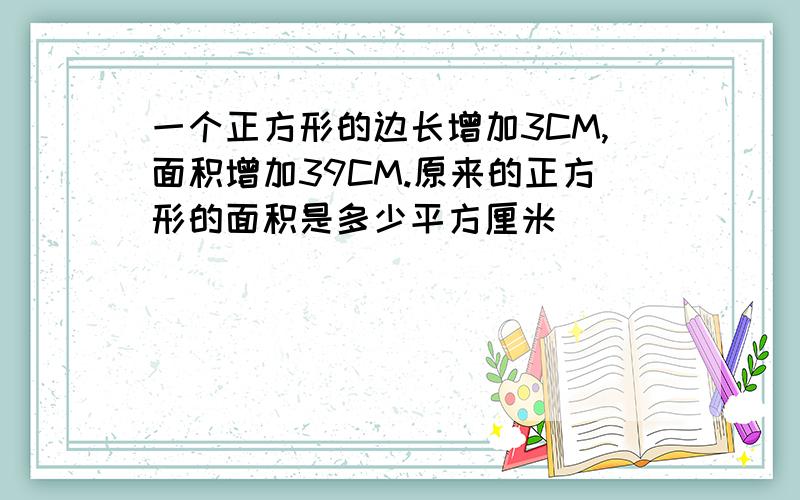 一个正方形的边长增加3CM,面积增加39CM.原来的正方形的面积是多少平方厘米